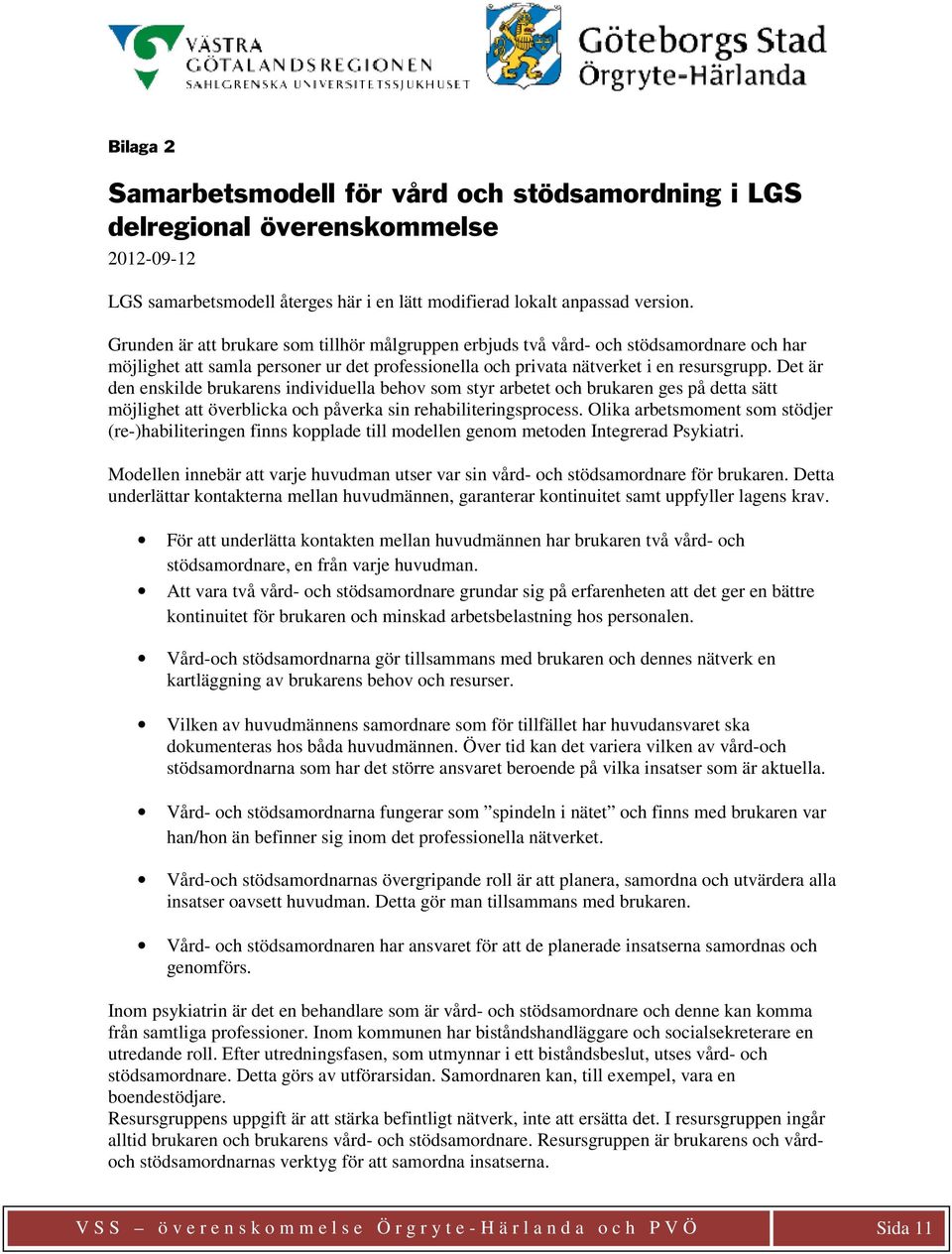 VÄSTRA GÖTALANDSREGIONEN
SAHLGRENSKA UNIVERSITETSSJUKHUSET

Göteborgs Stad
Örgryte-Härlanda

Bilaga 2

Samarbetsmodell för vård och stödsamordning i LGS delregional överenskommelse

2012-09-12

LGS samarbetsmodell återges här i en lätt modifierad lokalt anpassad version.

Grunden är att brukare som tillhör målgruppen erbjuds två vård- och stödsamordnare och har möjlighet att samla personer ur det professionella och privata nätverket i en resursgrupp. Det är den enskilde brukarens individuella behov som styr arbetet och brukaren ges på detta sätt möjlighet att överblicka och påverka sin rehabiliteringsprocess. Olika arbetsmoment som stödjer (re-)habiliteringen finns kopplade till modellen genom metoden Integrerad Psykiatri.

Modellen innebär att varje huvudman utser var sin vård- och stödsamordnare för brukaren. Detta underlättar kontakterna mellan huvudmännen, garanterar kontinuitet samt uppfyller lagens krav.

• För att underlätta kontakten mellan huvudmännen har brukaren två vård- och stödsamordnare, en från varje huvudman.
• Att vara två vård- och stödsamordnare grundar sig på erfarenheten att det ger en bättre kontinuitet för brukaren och minskad arbetsbelastning hos personalen.

• Vård-och stödsamordnarna gör tillsammans med brukaren och dennes nätverk en kartläggning av brukarens behov och resurser.

• Vilken av huvudmännens samordnare som för tillfället har huvudansvaret ska dokumenteras hos båda huvudmännen. Över tid kan det variera vilken av vård-och stödsamordnarna som har det större ansvaret beroende på vilka insatser som är aktuella.

• Vård- och stödsamordnarna fungerar som ”spindeln i nätet” och finns med brukaren var han/hon än befinner sig inom det professionella nätverket.

• Vård-och stödsamordnarnas övergripande roll är att planera, samordna och utvärdera alla insatser oavsett huvudman. Detta gör man tillsammans med brukaren.

• Vård- och stödsamordnaren har ansvaret för att de planerade insatserna samordnas och genomförs.

Inom psykiatrin är det en behandlare som är vård- och stödsamordnare och denne kan komma från samtliga professioner. Inom kommunen har biståndshandläggare och socialsekreterare en utredande roll. Efter utredningsfasen, som utmynnar i ett biståndsbeslut, utses vård- och stödsamordnare. Detta görs av utförarsidan. Samordnaren kan, till exempel, vara en boendestödjare.
Resursgruppens uppgift är att stärka befintligt nätverk, inte att ersätta det. I resursgruppen ingår alltid brukaren och brukarens vård- och stödsamordnare. Resursgruppen är brukarens och vård- och stödsamordnarnas verktyg för att samordna insatserna.

VSS – överenskommelse Örgryte-Härlanda och PVÖ    Sida 11